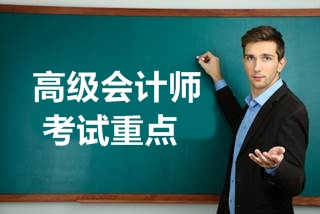 高级会计师
考试重点